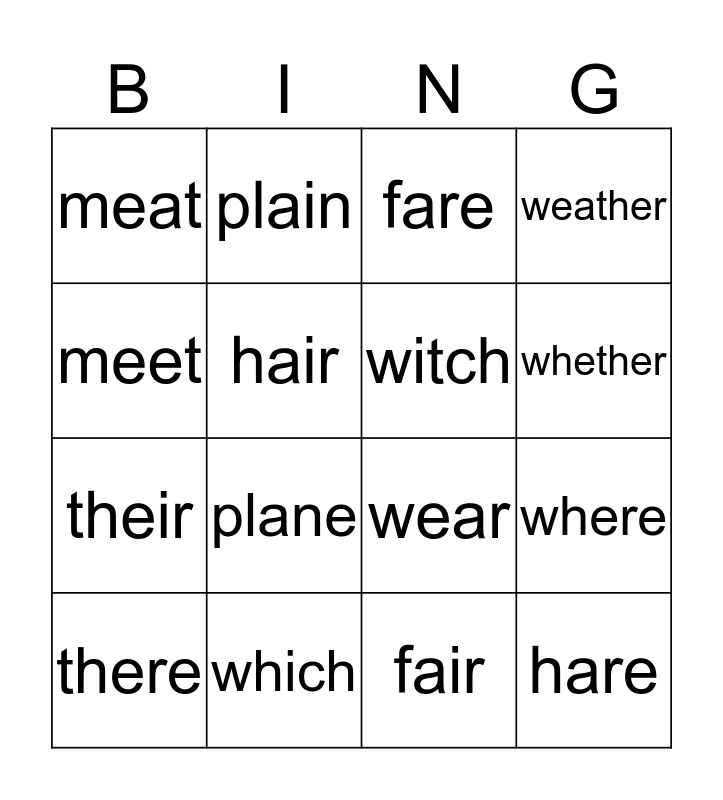 | B | I | N | G |
|---|---|---|---|
| meat | plain | fare | weather |
| meet | hair | witch | whether |
| their | plane | wear | where |
| there | which | fair | hare |